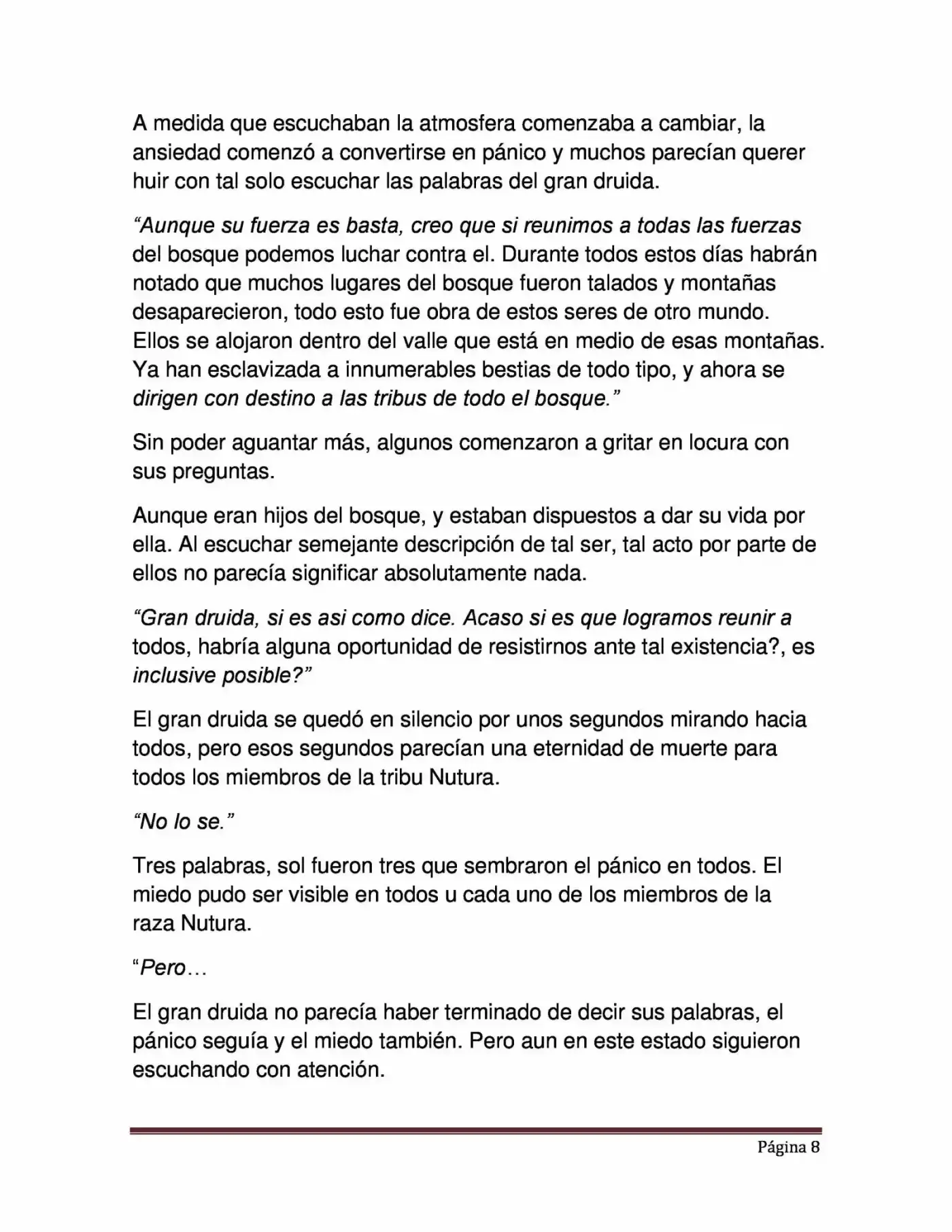 A medida que escuchaban la atmosfera comenzaba a cambiar, la ansiedad comenzó a convertirse en pánico y muchos parecían querer huir con tal solo escuchar las palabras del gran druida.

“Aunque su fuerza es basta, creo que si reunimos a todas las fuerzas del bosque podemos luchar contra el. Durante todos estos días habrán notado que muchos lugares del bosque fueron talados y montañas desaparecieron, todo esto fue obra de estos seres de otro mundo. Ellos se alojaron dentro del valle que está en medio de esas montañas. Ya han esclavizada a innumerables bestias de todo tipo, y ahora se dirigen con destino a las tribus de todo el bosque.”

Sin poder aguantar más, algunos comenzaron a gritar en locura con sus preguntas.

Aunque eran hijos del bosque, y estaban dispuestos a dar su vida por ella. Al escuchar semejante descripción de tal ser, tal acto por parte de ellos no parecía significar absolutamente nada.

“Gran druida, si es asi como dice. Acaso si es que logramos reunir a todos, habría alguna oportunidad de resistirnos ante tal existencia?, es inclusive posible?”

El gran druida se quedó en silencio por unos segundos mirando hacia todos, pero esos segundos parecían una eternidad de muerte para todos los miembros de la tribu Nutura.

“No lo se.”

Tres palabras, sol fueron tres que sembraron el pánico en todos. El miedo pudo ser visible en todos u cada uno de los miembros de la raza Nutura.

“Pero…

El gran druida no parecía haber terminado de decir sus palabras, el pánico seguía y el miedo también. Pero aun en este estado siguieron escuchando con atención.

Página 8